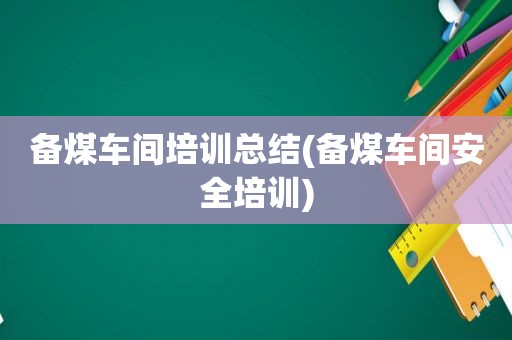 备煤车间培训总结(备煤车间安全培训)